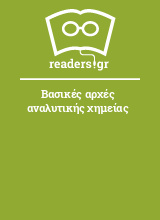 readers.gr

Βασικές αρχές αναλυτικής χημείας